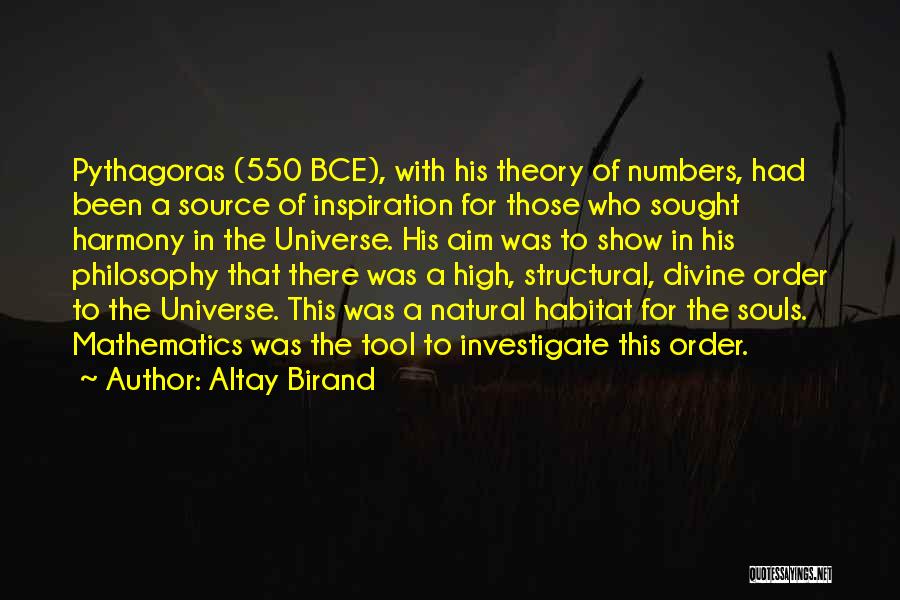 Pythagoras (550 BCE), with his theory of numbers, had been a source of inspiration for those who sought harmony in the Universe. His aim was to show in his philosophy that there was a high, structural, divine order to the Universe. This was a natural habitat for the souls. Mathematics was the tool to investigate this order.

~ Author: Altay Birand

QUOTESSAYINGS.NET